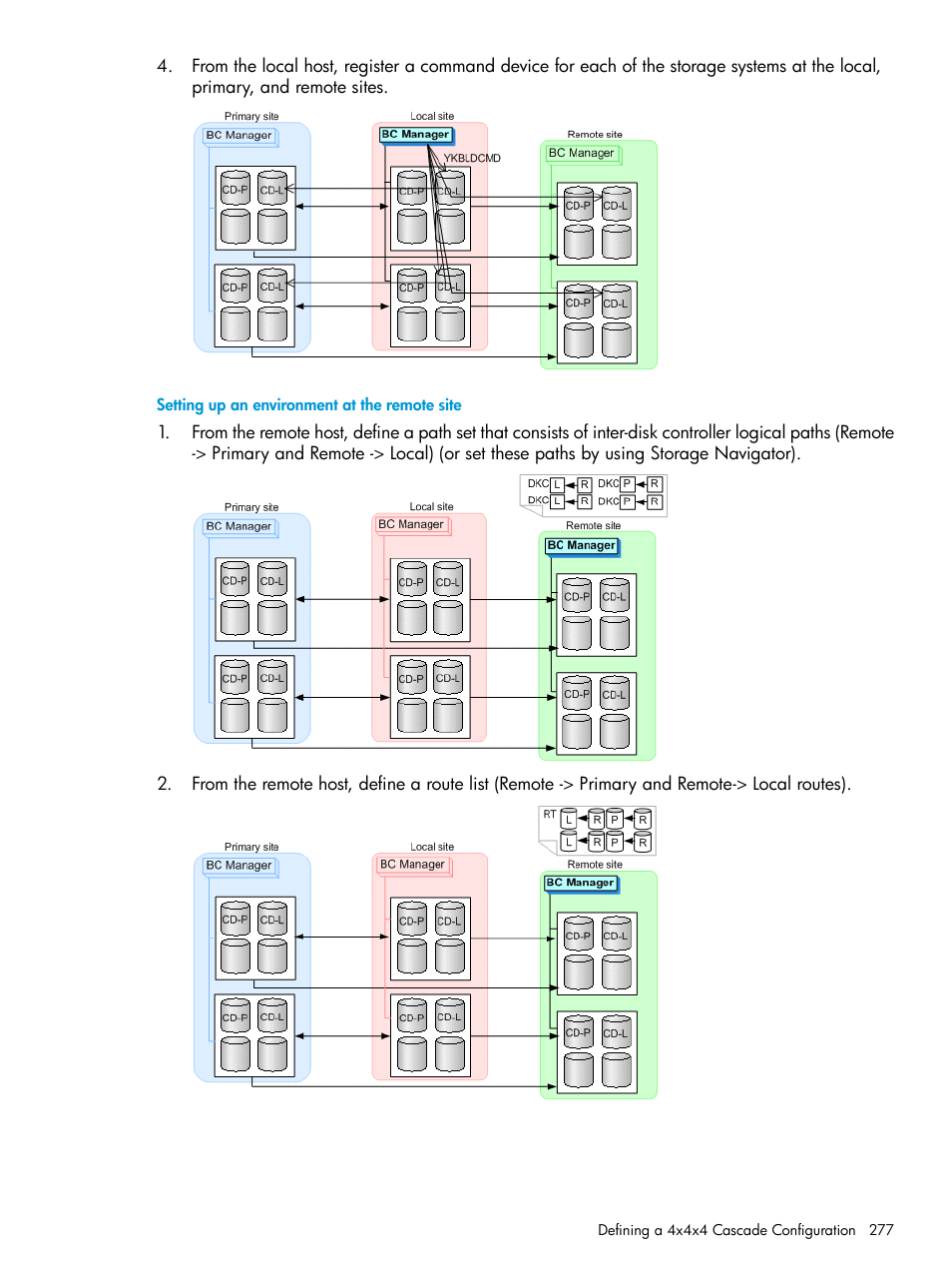 4. From the local host, register a command device for each of the storage systems at the local, primary, and remote sites.

Primary site

BC Manager

CD-P CD-L

CD-P CD-L

Local site

BC Manager

YKBLDCMD

CD-P CD-L

CD-P CD-L

Remote site

BC Manager

CD-P CD-L

CD-P CD-L

Setting up an environment at the remote site

1. From the remote host, define a path set that consists of inter-disk controller logical paths (Remote -> Primary and Remote -> Local) (or set these paths by using Storage Navigator).

DKC L R DKC P R

DKC L R DKC P R

Primary site

BC Manager

CD-P CD-L

CD-P CD-L

Local site

BC Manager

CD-P CD-L

CD-P CD-L

Remote site

BC Manager

CD-P CD-L

CD-P CD-L

2. From the remote host, define a route list (Remote -> Primary and Remote-> Local routes).

RT L R P R

L R P R

Primary site

BC Manager

CD-P CD-L

CD-P CD-L

Local site

BC Manager

CD-P CD-L

CD-P CD-L

Remote site

BC Manager

CD-P CD-L

CD-P CD-L

Defining a 4x4x4 Cascade Configuration 277